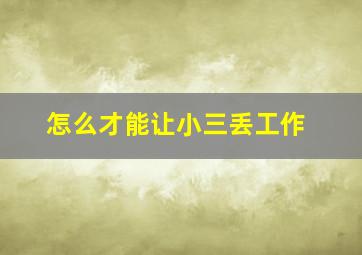 怎么才能让小三丢工作